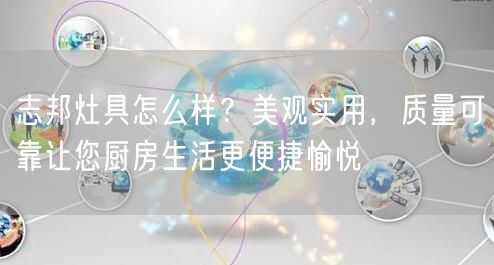 志邦灶具怎么样？美观实用，质量可靠让您厨房生活更便捷愉悦